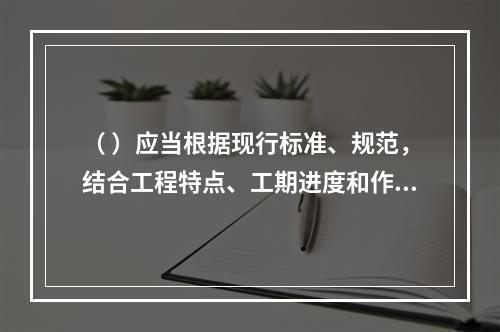 （）应当根据现行标准、规范，结合工程特点、工期进度和作...